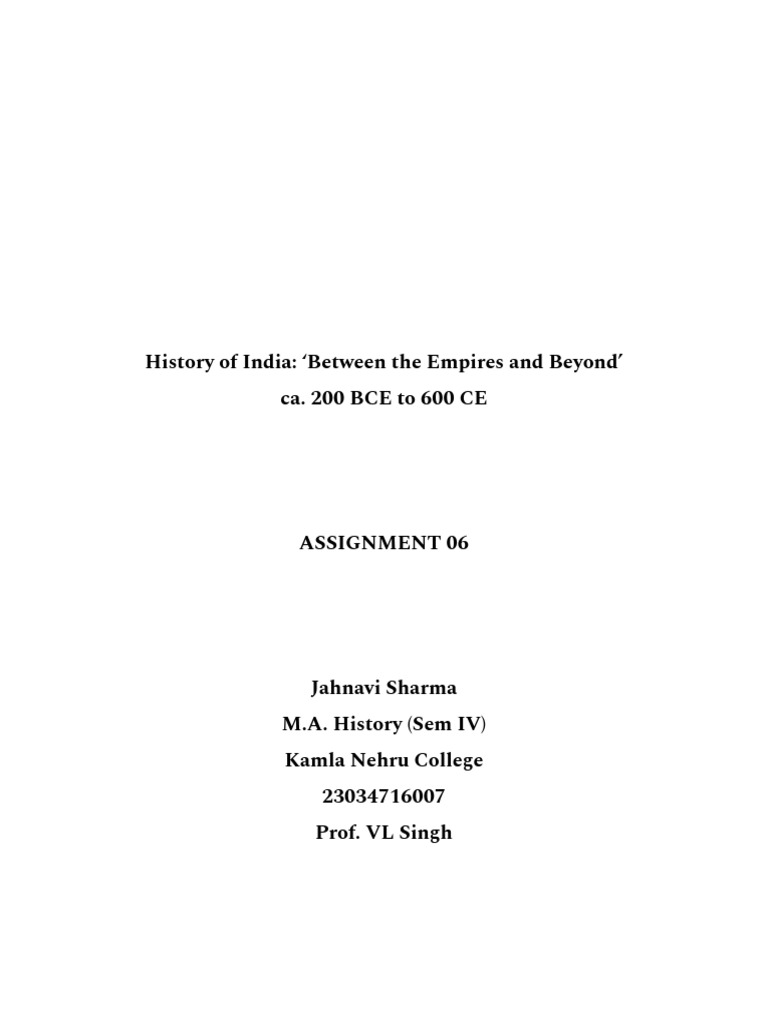 History of India: 'Between the Empires and Beyond'
ca. 200 BCE to 600 CE

ASSIGNMENT 06

Jahnavi Sharma
M.A. History (Sem IV)
Kamla Nehru College
23034716007
Prof. VL Singh